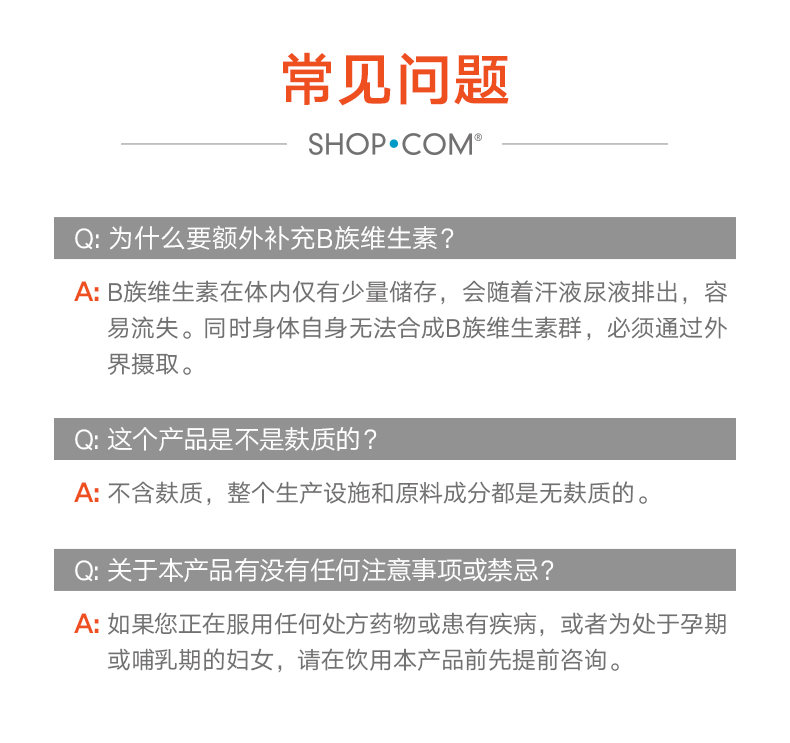 常见问题

SHOP•COM®

Q:为什么要额外补充B族维生素？

A:B族维生素在体内仅有少量储存，会随着汗液尿液排出，容易流失。同时身体自身无法合成B族维生素群，必须通过外界摄取。

Q:这个产品是不是麸质的？

A:不含麸质，整个生产设施和原料成分都是无麸质的。

Q:关于本产品有没有任何注意事项或禁忌？

A:如果您正在服用任何处方药物或患有疾病，或者为处于孕期或哺乳期的妇女，请在饮用本产品前先提前咨询。